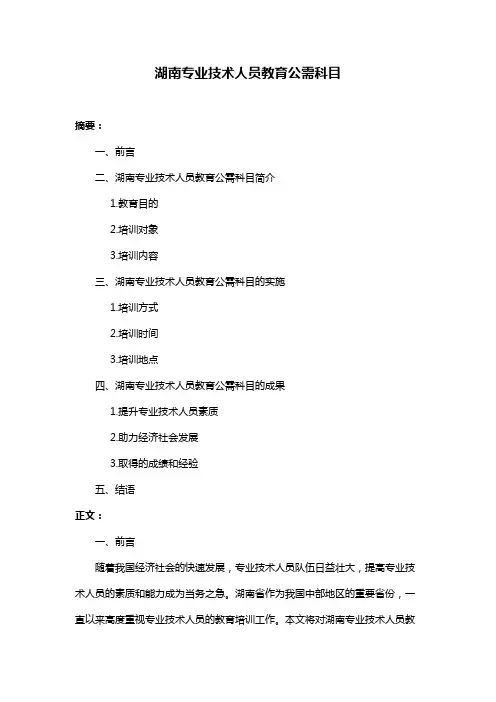 湖南专业技术人员教育公需科目

摘要：

一、前言

二、湖南专业技术人员教育公需科目简介

1.教育目的

2.培训对象

3.培训内容

三、湖南专业技术人员教育公需科目的实施

1.培训方式

2.培训时间

3.培训地点

四、湖南专业技术人员教育公需科目的成果

1.提升专业技术人员素质

2.助力经济社会发展

3.取得的成绩和经验

五、结语

正文：

一、前言

随着我国经济社会的快速发展，专业技术人员队伍日益壮大，提高专业技术人员的素质和能力成为当务之急。湖南省作为我国中部地区的重要省份，一直以来高度重视专业技术人员的教育培训工作。本文将对湖南专业技术人员教